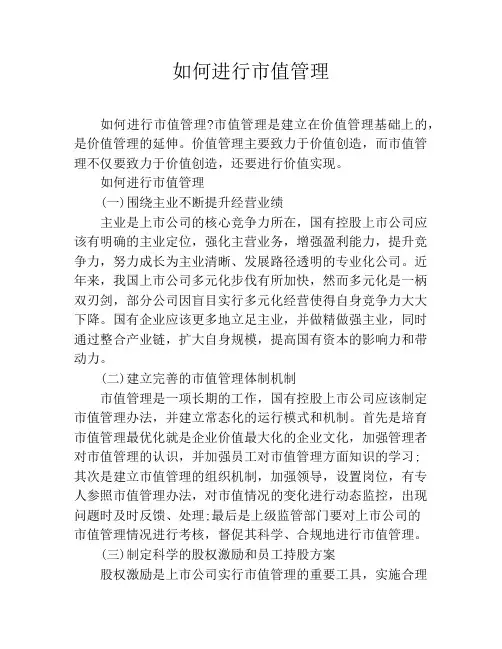 如何进行市值管理

如何进行市值管理?市值管理是建立在价值管理基础上的，是价值管理的延伸。价值管理主要致力于价值创造，而市值管理不仅要致力于价值创造，还要进行价值实现。

如何进行市值管理

(一)围绕主业不断提升经营业绩

主业是上市公司的核心竞争力所在，国有控股上市公司应该有明确的主业定位，强化主营业务，增强盈利能力，提升竞争力，努力成长为主业清晰、发展路径透明的专业化公司。近年来，我国上市公司多元化步伐有所加快，然而多元化是一柄双刃剑，部分公司因盲目实行多元化经营使得自身竞争力大大下降。国有企业应该更多地立足主业，并做精做强主业，同时通过整合产业链，扩大自身规模，提高国有资本的影响力和带动力。

(二)建立完善的市值管理体制机制

市值管理是一项长期的工作，国有控股上市公司应该制定市值管理办法，并建立常态化的运行模式和机制。首先是培育市值管理最优化就是企业价值最大化的企业文化，加强管理者对市值管理的认识，并加强员工对市值管理方面知识的学习;其次是建立市值管理的组织机制，加强领导，设置岗位，有专人参照市值管理办法，对市值情况的变化进行动态监控，出现问题时及时反馈、处理;最后是上级监管部门要对上市公司的市值管理情况进行考核，督促其科学、合规地进行市值管理。

(三)制定科学的股权激励和员工持股方案

股权激励是上市公司实行市值管理的重要工具，实施合理